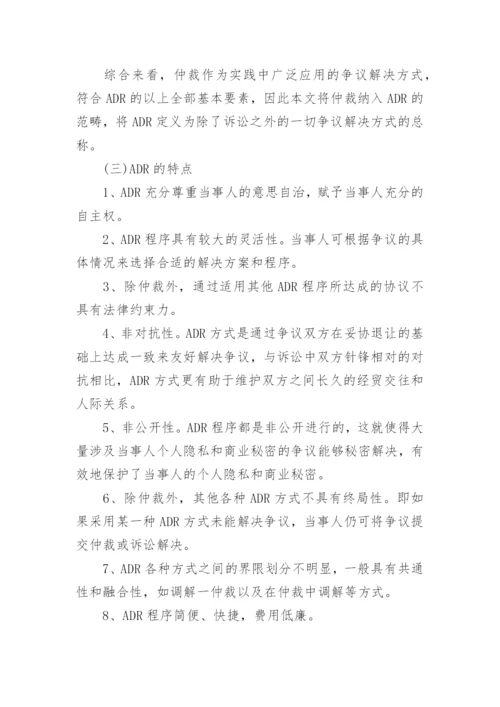 综合来看，仲裁作为实践中广泛应用的争议解决方式，符合 ADR 的以上全部基本要素，因此本文将仲裁纳入 ADR 的范畴，将 ADR 定义为除了诉讼之外的一切争议解决方式的总称。

(三)ADR 的特点

1、ADR 充分尊重当事人的意思自治，赋予当事人充分的自主权。

2、ADR 程序具有较大的灵活性。当事人可根据争议的具体情况来选择合适的解决方案和程序。

3、除仲裁外，通过适用其他 ADR 程序所达成的协议不具有法律约束力。

4、非对抗性。ADR 方式是通过争议双方在妥协退让的基础上达成一致来友好解决争议，与诉讼中双方针锋相对的对抗相比，ADR 方式更有助于维护双方之间长久的经贸交往和人际关系。

5、非公开性。ADR 程序都是非公开进行的，这就使得大量涉及当事人个人隐私和商业秘密的争议能够秘密解决，有效地保护了当事人的个人隐私和商业秘密。

6、除仲裁外，其他各种 ADR 方式不具有终局性。即如果采用某一种 ADR 方式未能解决争议，当事人仍可将争议提交仲裁或诉讼解决。

7、ADR 各种方式之间的界限划分不明显，一般具有共通性和融合性，如调解一仲裁以及在仲裁中调解等方式。

8、ADR 程序简便、快捷，费用低廉。